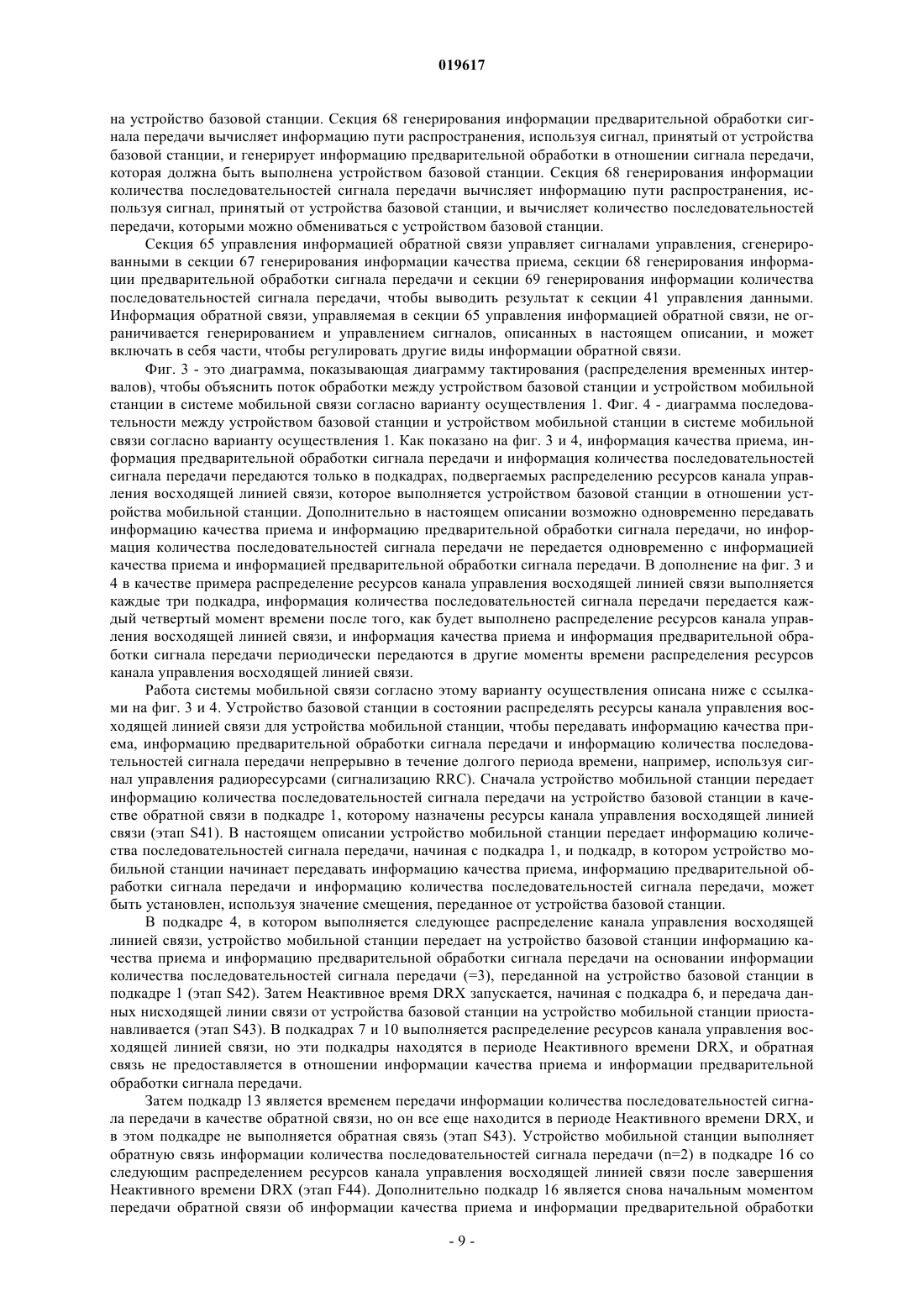 019617

на устройство базовой станции. Секция 68 генерирования информации предварительной обработки сигнала передачи вычисляет информацию пути распространения, используя сигнал, принятый от устройства базовой станции, и генерирует информацию предварительной обработки в отношении сигнала передачи, которая должна быть выполнена устройством базовой станции. Секция 68 генерирования информации количества последовательностей сигнала передачи вычисляет информацию пути распространения, используя сигнал, принятый от устройства базовой станции, и вычисляет количество последовательностей передачи, которыми можно обмениваться с устройством базовой станции.

Секция 65 управления информацией обратной связи управляет сигналами управления, сгенерированными в секции 67 генерирования информации качества приема, секции 68 генерирования информации предварительной обработки сигнала передачи и секции 69 генерирования информации количества последовательностей сигнала передачи, чтобы выводить результат к секции 41 управления данными. Информация обратной связи, управляемая в секции 65 управления информацией обратной связи, не ограничивается генерированием и управлением сигналов, описанных в настоящем описании, и может включать в себя части, чтобы регулировать другие виды информации обратной связи.

Фиг. 3 - это диаграмма, показывающая диаграмму тактирования (распределения временных интервалов), чтобы объяснить поток обработки между устройством базовой станции и устройством мобильной станции в системе мобильной связи согласно варианту осуществления 1. Фиг. 4 - диаграмма последовательности между устройством базовой станции и устройством мобильной станции в системе мобильной связи согласно варианту осуществления 1. Как показано на фиг. 3 и 4, информация качества приема, информация предварительной обработки сигнала передачи и информация количества последовательностей сигнала передачи передаются только в подкадрах, подвергаемых распределению ресурсов канала управления восходящей линией связи, которое выполняется устройством базовой станции в отношении устройства мобильной станции. Дополнительно в настоящем описании возможно одновременно передавать информацию качества приема и информацию предварительной обработки сигнала передачи, но информация количества последовательностей сигнала передачи не передается одновременно с информацией качества приема и информацией предварительной обработки сигнала передачи. В дополнение на фиг. 3 и 4 в качестве примера распределение ресурсов канала управления восходящей линией связи выполняется каждые три подкадра, информация количества последовательностей сигнала передачи передается каждый четвертый момент времени после того, как будет выполнено распределение ресурсов канала управления восходящей линией связи, и информация качества приема и информация предварительной обработки сигнала передачи периодически передаются в другие моменты времени распределения ресурсов канала управления восходящей линией связи.

Работа системы мобильной связи согласно этому варианту осуществления описана ниже с ссылками на фиг. 3 и 4. Устройство базовой станции в состоянии распределять ресурсы канала управления восходящей линией связи для устройства мобильной станции, чтобы передавать информацию качества приема, информацию предварительной обработки сигнала передачи и информацию количества последовательностей сигнала передачи непрерывно в течение долгого периода времени, например, используя сигнал управления радиоресурсами (сигнализацию RRC). Сначала устройство мобильной станции передает информацию количества последовательностей сигнала передачи на устройство базовой станции в качестве обратной связи в подкадре 1, которому назначены ресурсы канала управления восходящей линией связи (этап S41). В настоящем описании устройство мобильной станции передает информацию количества последовательностей сигнала передачи, начиная с подкадра 1, и подкадр, в котором устройство мобильной станции начинает передавать информацию качества приема, информацию предварительной обработки сигнала передачи и информацию количества последовательностей сигнала передачи, может быть установлен, используя значение смещения, переданное от устройства базовой станции.

В подкадре 4, в котором выполняется следующее распределение канала управления восходящей линией связи, устройство мобильной станции передает на устройство базовой станции информацию качества приема и информацию предварительной обработки сигнала передачи на основании информации количества последовательностей сигнала передачи (=3), переданной на устройство базовой станции в подкадре 1 (этап S42). Затем Неактивное время DRX запускается, начиная с подкадра 6, и передача данных нисходящей линии связи от устройства базовой станции на устройство мобильной станции приостанавливается (этап S43). В подкадрах 7 и 10 выполняется распределение ресурсов канала управления восходящей линией связи, но эти подкадры находятся в периоде Неактивного времени DRX, и обратная связь не предоставляется в отношении информации качества приема и информации предварительной обработки сигнала передачи.

Затем подкадр 13 является временем передачи информации количества последовательностей сигнала передачи в качестве обратной связи, но он все еще находится в периоде Неактивного времени DRX, и в этом подкадре не выполняется обратная связь (этап S43). Устройство мобильной станции выполняет обратную связь информации количества последовательностей сигнала передачи (n=2) в подкадре 16 со следующим распределением ресурсов канала управления восходящей линией связи после завершения Неактивного времени DRX (этап F44). Дополнительно подкадр 16 является снова начальным моментом передачи обратной связи об информации качества приема и информации предварительной обработки

- 9 -